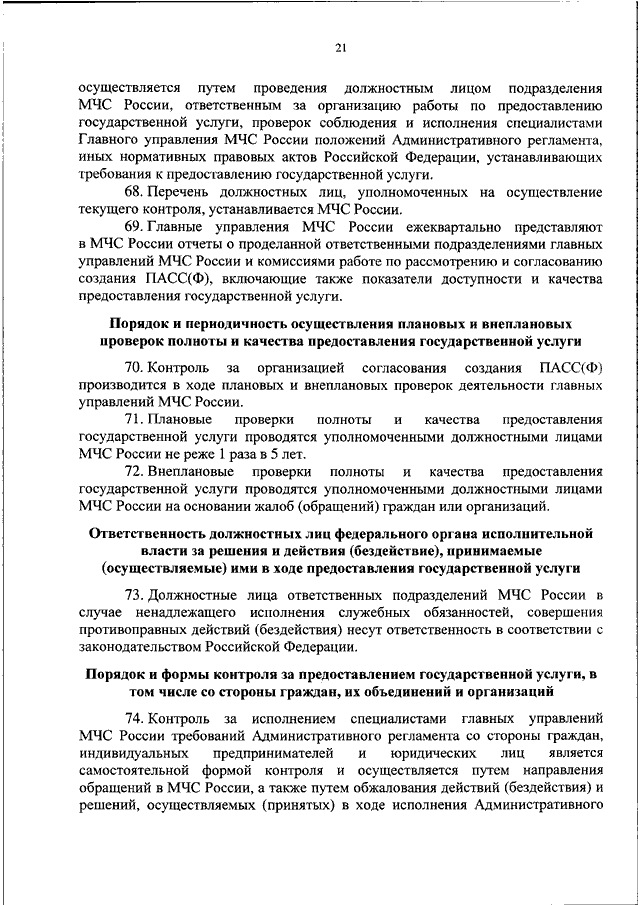 21

осуществляется путем проведения должностным лицом подразделения МЧС России, ответственным за организацию работы по предоставлению государственной услуги, проверок соблюдения и исполнения специалистами Главного управления МЧС России положений Административного регламента, иных нормативных правовых актов Российской Федерации, устанавливающих требования к предоставлению государственной услуги.

68. Перечень должностных лиц, уполномоченных на осуществление текущего контроля, устанавливается МЧС России.

69. Главные управления МЧС России ежеквартально представляют в МЧС России отчеты о проделанной ответственными подразделениями главных управлений МЧС России и комиссиями работе по рассмотрению и согласованию создания ПАСС(Ф), включающие также показатели доступности и качества предоставления государственной услуги.

Порядок и периодичность осуществления плановых и внеплановых проверок полноты и качества предоставления государственной услуги

70. Контроль за организацией согласования создания ПАСС(Ф) производится в ходе плановых и внеплановых проверок деятельности главных управлений МЧС России.

71. Плановые проверки полноты и качества предоставления государственной услуги проводятся уполномоченными должностными лицами МЧС России не реже 1 раза в 5 лет.

72. Внеплановые проверки полноты и качества предоставления государственной услуги проводятся уполномоченными должностными лицами МЧС России на основании жалоб (обращений) граждан или организаций.

Ответственность должностных лиц федерального органа исполнительной власти за решения и действия (бездействие), принимаемые (осуществляемые) ими в ходе предоставления государственной услуги

73. Должностные лица ответственных подразделений МЧС России в случае ненадлежащего исполнения служебных обязанностей, совершения противоправных действий (бездействия) несут ответственность в соответствии с законодательством Российской Федерации.

Порядок и формы контроля за предоставлением государственной услуги, в том числе со стороны граждан, их объединений и организаций

74. Контроль за исполнением специалистами главных управлений МЧС России требований Административного регламента со стороны граждан, индивидуальных предпринимателей и юридических лиц является самостоятельной формой контроля и осуществляется путем направления обращений в МЧС России, а также путем обжалования действий (бездействия) и решений, осуществляемых (принятых) в ходе исполнения Административного